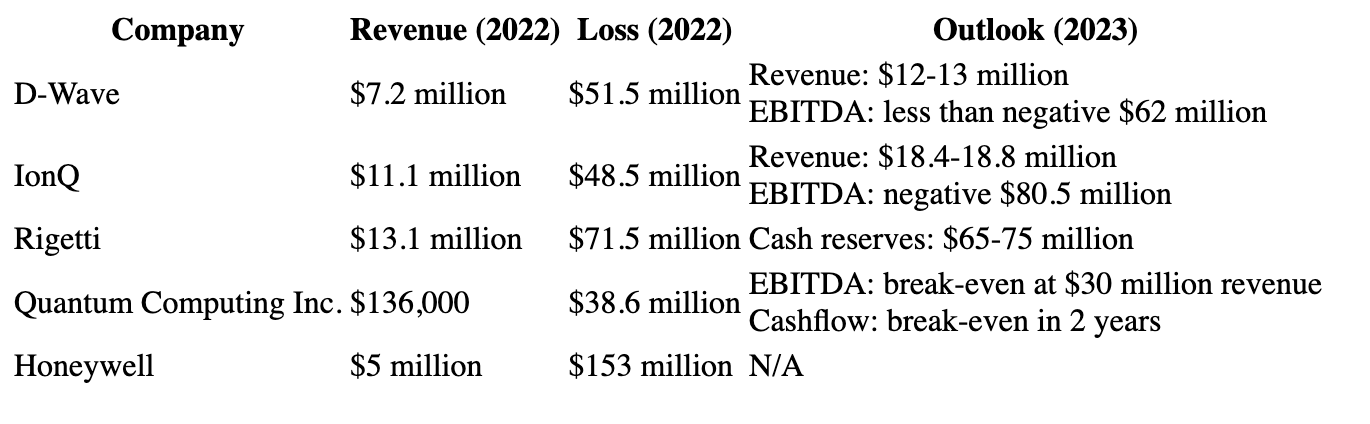 | Company | Revenue (2022) | Loss (2022) | Outlook (2023) |
|---|---|---|---|
| D-Wave | \$7.2 million | \$51.5 million | Revenue: \$12-13 million EBITDA: less than negative \$62 million |
| IonQ | \$11.1 million | \$48.5 million | Revenue: \$18.4-18.8 million EBITDA: negative \$80.5 million |
| Rigetti | \$13.1 million | \$71.5 million | Cash reserves: \$65-75 million |
| Quantum Computing Inc. | \$136,000 | \$38.6 million | EBITDA: break-even at \$30 million revenue Cashflow: break-even in 2 years |
| Honeywell | \$5 million | \$153 million | N/A |